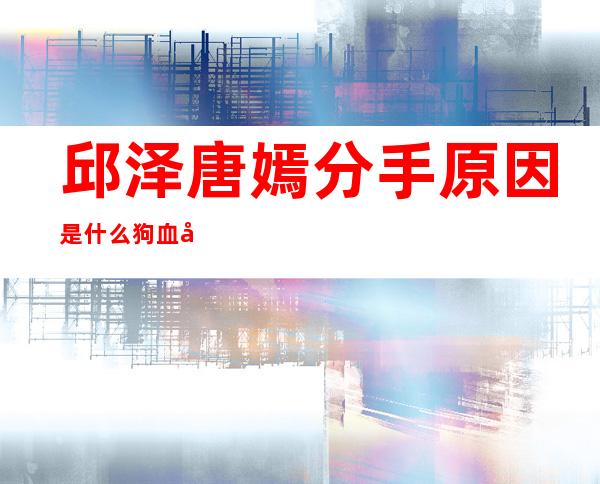 邱泽唐嫣分手原因

是什么狗血å